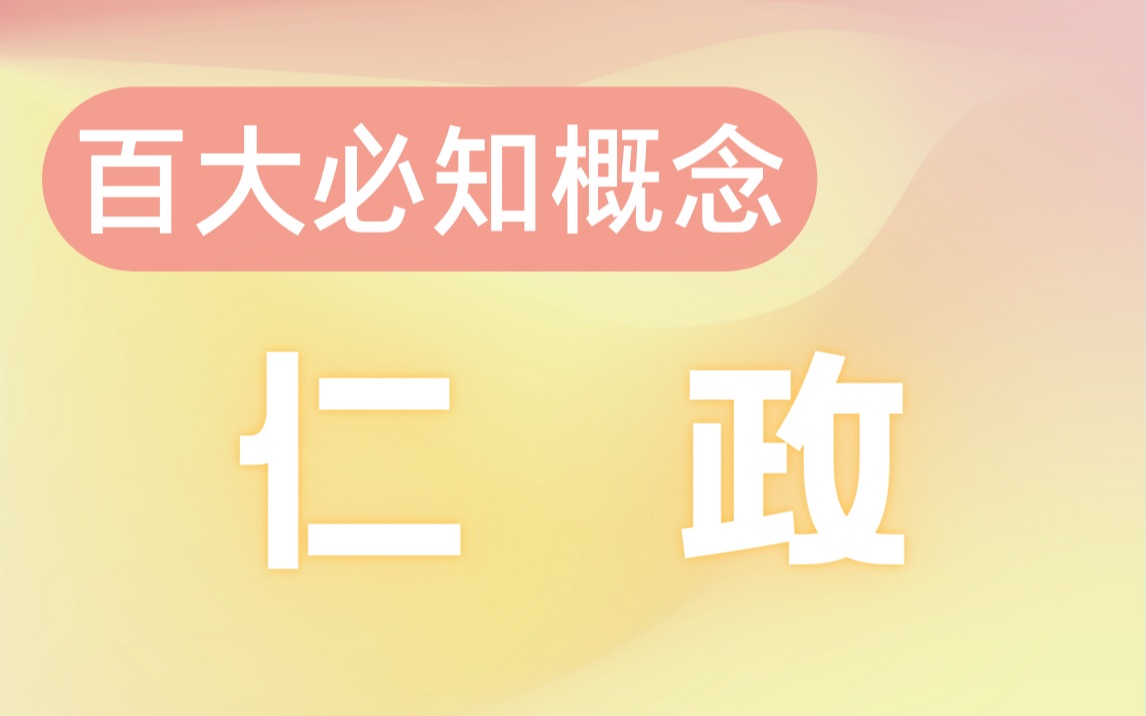 百大必知概念

仁　政